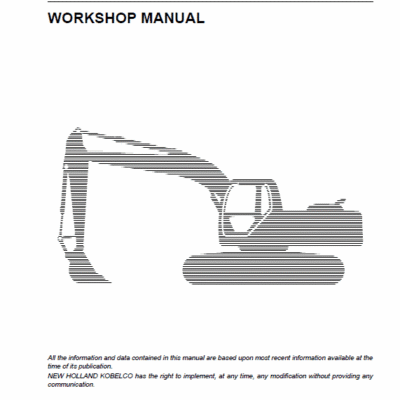 WORKSHOP MANUAL

All the information and data contained in this manual are based upon most recent information available at the time of its publication.
NEW HOLLAND KOBELCO has the right to implement, at any time, any modification without providing any communication.